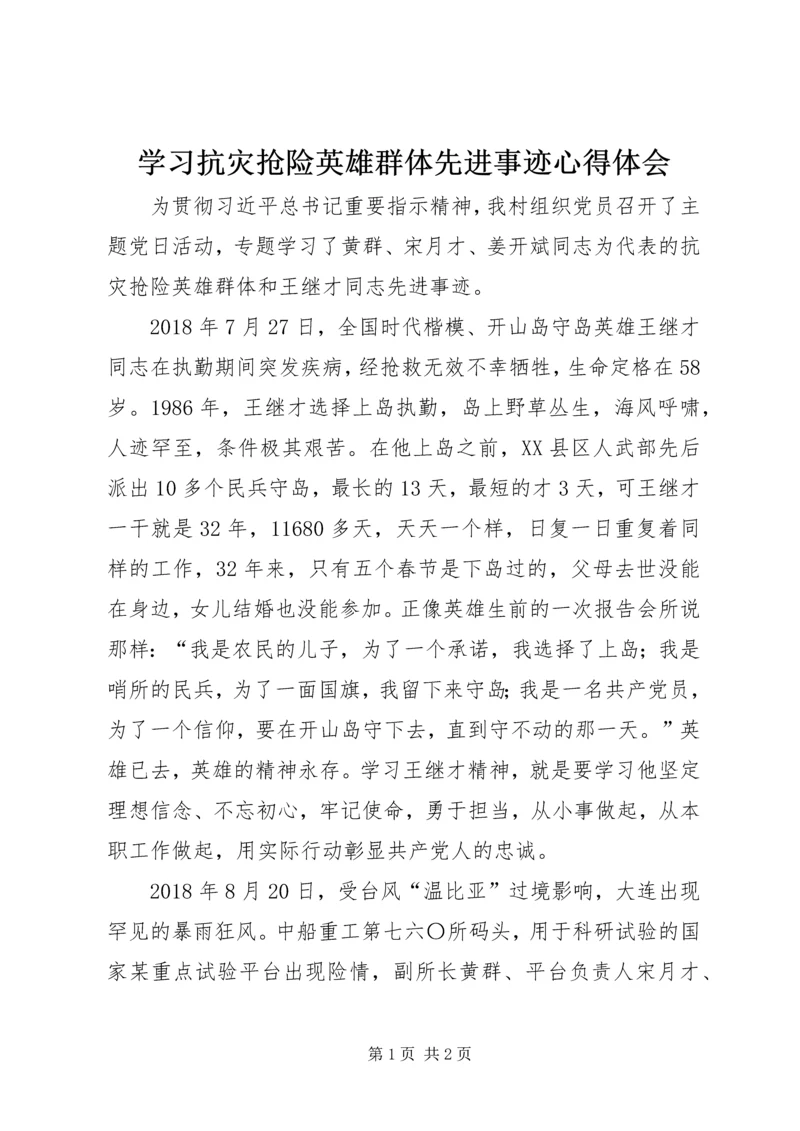 学习抗灾抢险英雄群体先进事迹心得体会

为贯彻习近平总书记重要指示精神，我村组织党员召开了主题党日活动，专题学习了黄群、宋月才、姜开斌同志为代表的抗灾抢险英雄群体和王继才同志先进事迹。

2018年7月27日，全国时代楷模、开山岛守岛英雄王继才同志在执勤期间突发疾病，经抢救无效不幸牺牲，生命定格在58岁。1986年，王继才选择上岛执勤，岛上野草丛生，海风呼啸，人迹罕至，条件极其艰苦。在他上岛之前，XX县区人武部先后派出10多个民兵守岛，最长的13天，最短的才3天，可王继才一干就是32年，11680多天，天天一个样，日复一日重复着同样的工作，32年来，只有五个春节是下岛过的，父母去世没能在身边，女儿结婚也没能参加。正像英雄生前的一次报告会所说那样：“我是农民的儿子，为了一个承诺，我选择了上岛；我是哨所的民兵，为了一面国旗，我留下来守岛;我是一名共产党员，为了一个信仰，要在开山岛守下去，直到守不动的那一天。”英雄已去，英雄的精神永存。学习王继才精神，就是要学习他坚定理想信念、不忘初心，牢记使命，勇于担当，从小事做起，从本职工作做起，用实际行动彰显共产党人的忠诚。

2018年8月20日，受台风“温比亚”过境影响，大连出现罕见的暴雨狂风。中船重工第七六〇所码头，用于科研试验的国家某重点试验平台出现险情，副所长黄群、平台负责人宋月才、

第1页 共2页